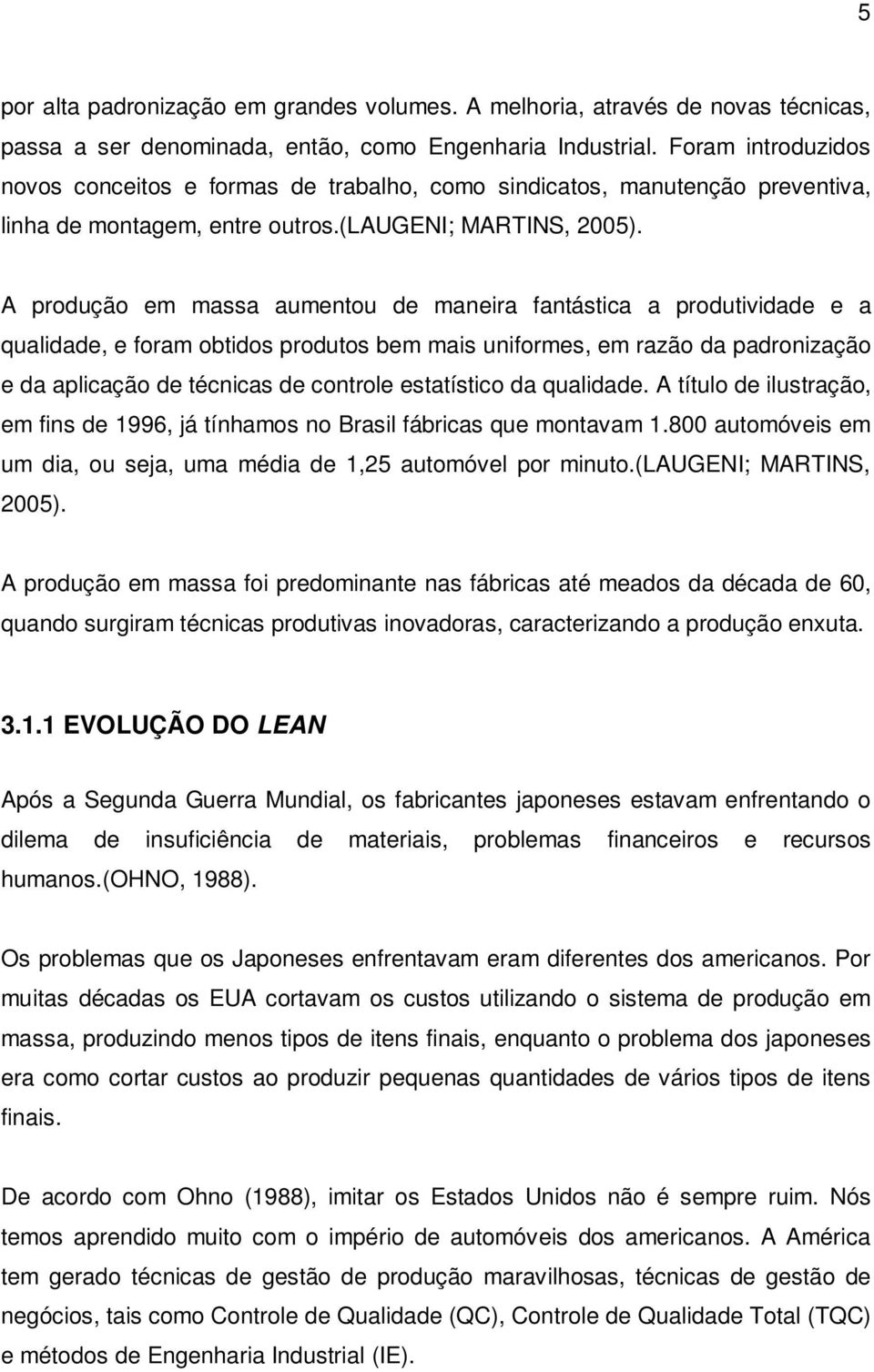 5

por alta padronização em grandes volumes. A melhoria, através de novas técnicas, passa a ser denominada, então, como Engenharia Industrial. Foram introduzidos novos conceitos e formas de trabalho, como sindicatos, manutenção preventiva, linha de montagem, entre outros.(LAUGENI; MARTINS, 2005).

A produção em massa aumentou de maneira fantástica a produtividade e a qualidade, e foram obtidos produtos bem mais uniformes, em razão da padronização e da aplicação de técnicas de controle estatístico da qualidade. A título de ilustração, em fins de 1996, já tínhamos no Brasil fábricas que montavam 1.800 automóveis em um dia, ou seja, uma média de 1,25 automóvel por minuto.(LAUGENI; MARTINS, 2005).

A produção em massa foi predominante nas fábricas até meados da década de 60, quando surgiram técnicas produtivas inovadoras, caracterizando a produção enxuta.

3.1.1 EVOLUÇÃO DO LEAN

Após a Segunda Guerra Mundial, os fabricantes japoneses estavam enfrentando o dilema de insuficiência de materiais, problemas financeiros e recursos humanos.(OHNO, 1988).

Os problemas que os Japoneses enfrentavam eram diferentes dos americanos. Por muitas décadas os EUA cortavam os custos utilizando o sistema de produção em massa, produzindo menos tipos de itens finais, enquanto o problema dos japoneses era como cortar custos ao produzir pequenas quantidades de vários tipos de itens finais.

De acordo com Ohno (1988), imitar os Estados Unidos não é sempre ruim. Nós temos aprendido muito com o império de automóveis dos americanos. A América tem gerado técnicas de gestão de produção maravilhosas, técnicas de gestão de negócios, tais como Controle de Qualidade (QC), Controle de Qualidade Total (TQC) e métodos de Engenharia Industrial (IE).